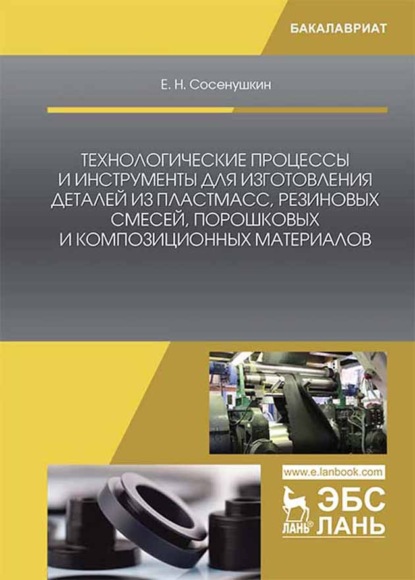 БАКАЛАВРИАТ

Е. Н. Сосенушкин

ТЕХНОЛОГИЧЕСКИЕ ПРОЦЕССЫ И ИНСТРУМЕНТЫ ДЛЯ ИЗГОТОВЛЕНИЯ ДЕТАЛЕЙ ИЗ ПЛАСТМАСС, РЕЗИНОВЫХ СМЕСЕЙ, ПОРОШКОВЫХ И КОМПОЗИЦИОННЫХ МАТЕРИАЛОВ

www.e.lanbook.com

ЛАНЬ®

ЭБС ЛАНЬ